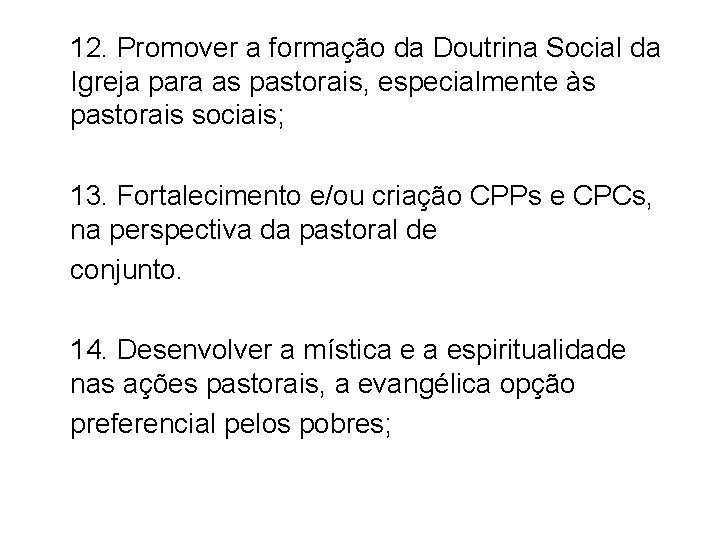 12. Promover a formação da Doutrina Social da Igreja para as pastorais, especialmente às pastorais sociais;

13. Fortalecimento e/ou criação CPPs e CPCs, na perspectiva da pastoral de conjunto.

14. Desenvolver a mística e a espiritualidade nas ações pastorais, a evangélica opção preferencial pelos pobres;